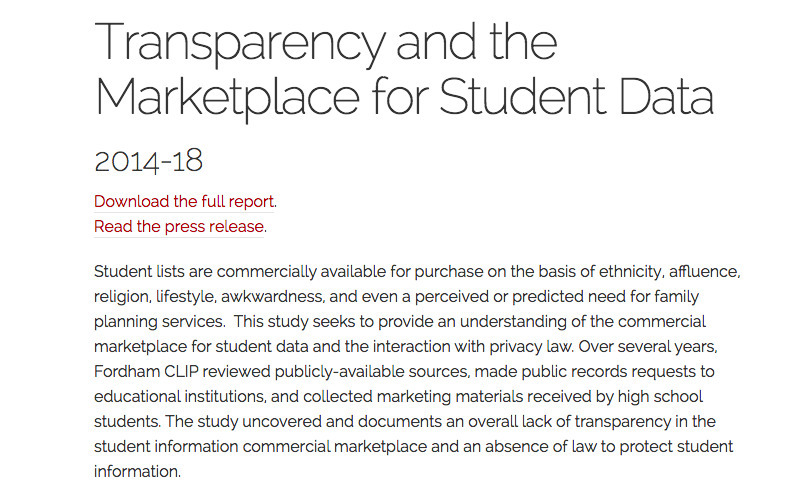 Transparency and the Marketplace for Student Data

2014-18

Download the full report.
Read the press release.

Student lists are commercially available for purchase on the basis of ethnicity, affluence, religion, lifestyle, awkwardness, and even a perceived or predicted need for family planning services. This study seeks to provide an understanding of the commercial marketplace for student data and the interaction with privacy law. Over several years, Fordham CLIP reviewed publicly-available sources, made public records requests to educational institutions, and collected marketing materials received by high school students. The study uncovered and documents an overall lack of transparency in the student information commercial marketplace and an absence of law to protect student information.